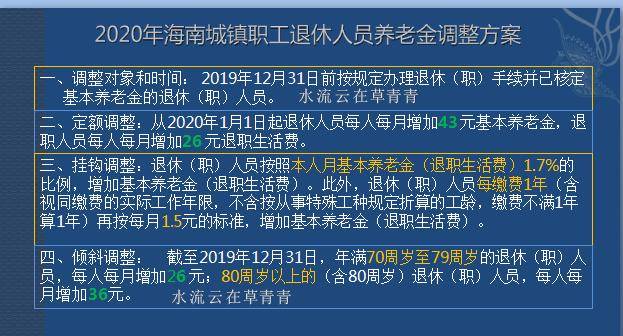 2020年海南城镇职工退休人员养老金调整方案

一、调整对象和时间：2019年12月31日前按规定办理退休（职）手续并已核定基本养老金的退休（职）人员。 水流云在草青青

二、定额调整：从2020年1月1日起退休人员每人每月增加43元基本养老金，退职人员每人每月增加26元退职生活费。

三、挂钩调整：退休（职）人员按照本人月基本养老金（退职生活费）1.7%的比例，增加基本养老金（退职生活费）。此外，退休（职）人员每缴费1年（含视同缴费的实际工作年限，不含按从事特殊工种规定折算的工龄，缴费不满1年算1年）再按每月1.5元的标准，增加基本养老金（退职生活费）。

四、倾斜调整： 截至2019年12月31日，年满70周岁至79周岁的退休（职）人员，每人每月增加26元；80周岁以上的（含80周岁）退休（职）人员，每人每月增加36元。 水流云在草青青